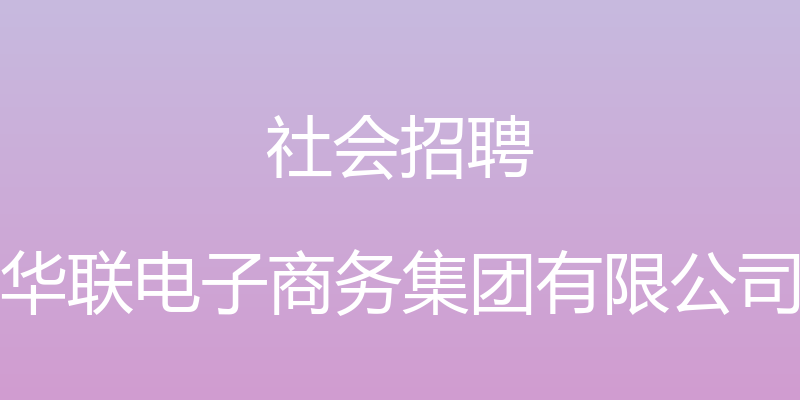 社会招聘

华联电子商务集团有限公司